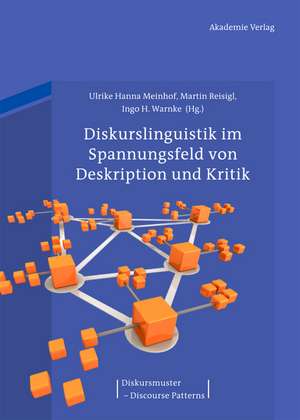 Akademie Verlag

Ulrike Hanna Meinhof, Martin Reisigl, Ingo H. Warnke (Hg.)

Diskurslinguistik im Spannungsfeld von Deskription und Kritik

Diskursmuster – Discourse Patterns